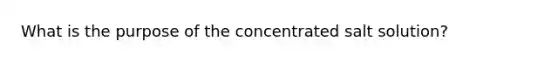 What is the purpose of the concentrated salt solution?